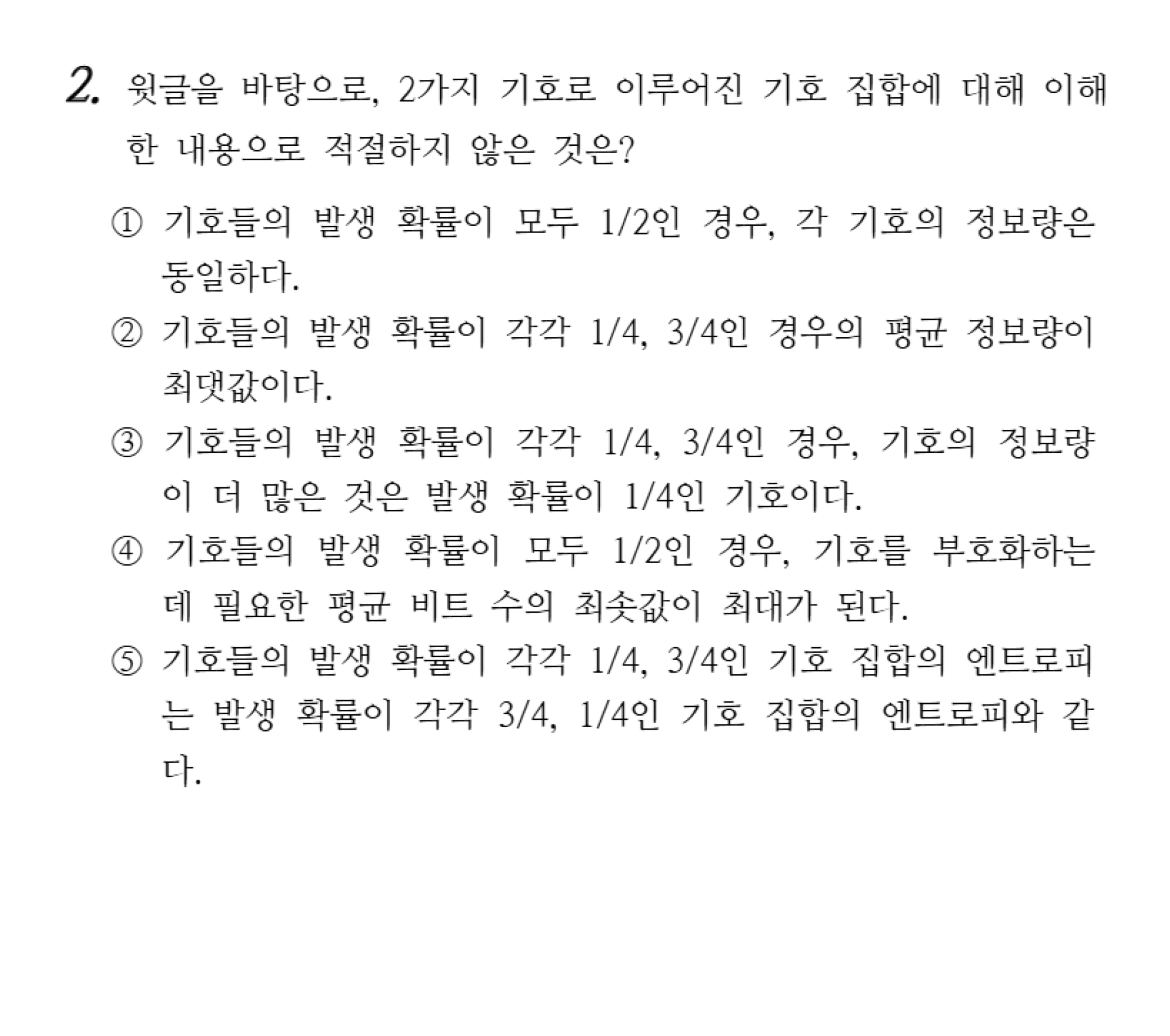 2. 윗글을 바탕으로, 2가지 기호로 이루어진 기호 집합에 대해 이해한 내용으로 적절하지 않은 것은?

① 기호들의 발생 확률이 모두 1/2인 경우, 각 기호의 정보량은 동일하다.

② 기호들의 발생 확률이 각각 1/4, 3/4인 경우의 평균 정보량이 최댓값이다.

③ 기호들의 발생 확률이 각각 1/4, 3/4인 경우, 기호의 정보량이 더 많은 것은 발생 확률이 1/4인 기호이다.

④ 기호들의 발생 확률이 모두 1/2인 경우, 기호를 부호화하는 데 필요한 평균 비트 수의 최솟값이 최대가 된다.

⑤ 기호들의 발생 확률이 각각 1/4, 3/4인 기호 집합의 엔트로피는 발생 확률이 각각 3/4, 1/4인 기호 집합의 엔트로피와 같다.